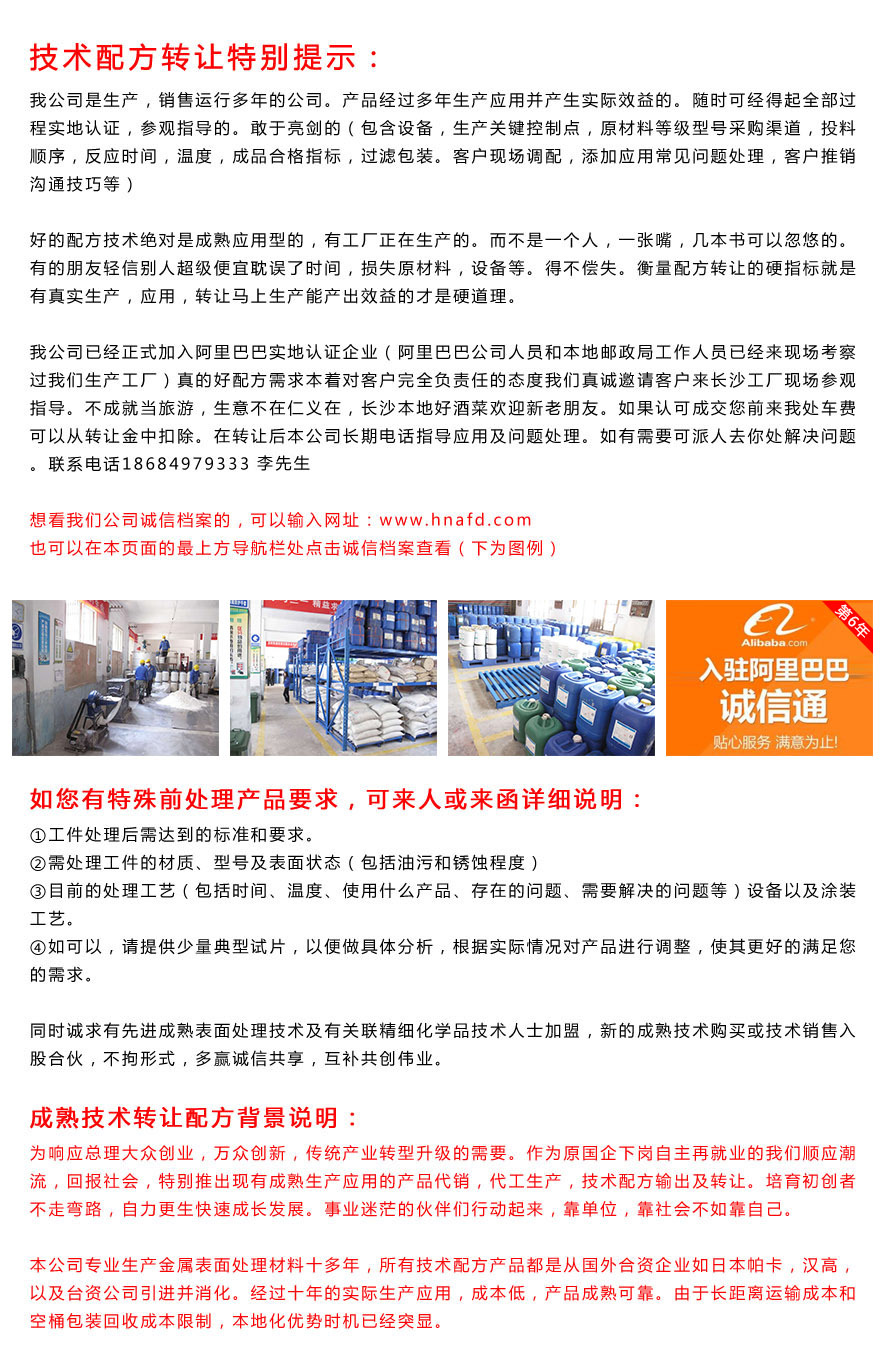 技术配方转让特别提示：

我公司是生产，销售运行多年的公司。产品经过多年生产应用并产生实际效益的。随时可经得起全部过程实地认证，参观指导的。敢于亮剑的（包含设备，生产关键控制点，原材料等级型号采购渠道，投料顺序，反应时间，温度，成品合格指标，过滤包装。客户现场调配，添加应用常见问题处理，客户推销沟通技巧等）

好的配方技术绝对是成熟应用型的，有工厂正在生产的。而不是一个人，一张嘴，几本书可以忽悠的。有的朋友轻信别人超级便宜耽误了时间，损失原材料，设备等。得不偿失。衡量配方转让的硬指标就是有真实生产，应用，转让马上生产能产出效益的才是硬道理。

我公司已经正式加入阿里巴巴实地认证企业（阿里巴巴公司人员和本地邮政局工作人员已经来现场考察过我们生产工厂）真的好配方需求本着对客户完全负责任的态度我们真诚邀请客户来长沙工厂现场参观指导。不成就当旅游，生意不在仁义在，长沙本地好酒菜欢迎新老朋友。如果认可成交您前来我处车费可以从转让金中扣除。在转让后本公司长期电话指导应用及问题处理。如有需要可派人去你处解决问题。联系电话18684979333 李先生

想看我们公司诚信档案的，可以输入网址：www.hnafd.com
也可以在本页面的最上方导航栏处点击诚信档案查看（下为图例）

第6年
Alibaba.com
入驻阿里巴巴
诚信通
贴心服务 满意为止!

如您有特殊前处理产品要求，可来人或来函详细说明：
①工件处理后需达到的标准和要求。
②需处理工件的材质、型号及表面状态（包括油污和锈蚀程度）
③目前的处理工艺（包括时间、温度、使用什么产品、存在的问题、需要解决的问题等）设备以及涂装工艺。
④如可以，请提供少量典型试片，以便做具体分析，根据实际情况对产品进行调整，使其更好的满足您的需求。

同时诚求有先进成熟表面处理技术及有关联精细化学品技术人士加盟，新的成熟技术购买或技术销售入股合伙，不拘形式，多赢诚信共享，互补共创伟业。

成熟技术转让配方背景说明：
为响应总理大众创业，万众创新，传统产业转型升级的需要。作为原国企下岗自主再就业的我们顺应潮流，回报社会，特别推出现有成熟生产应用的产品代销，代工生产，技术配方输出及转让。培育初创者不走弯路，自力更生快速成长发展。事业迷茫的伙伴们行动起来，靠单位，靠社会不如靠自己。

本公司专业生产金属表面处理材料十多年，所有技术配方产品都是从国外合资企业如日本帕卡，汉高，以及台资公司引进并消化。经过十年的实际生产应用，成本低，产品成熟可靠。由于长距离运输成本和空桶包装回收成本限制，本地化优势时机已经突显。